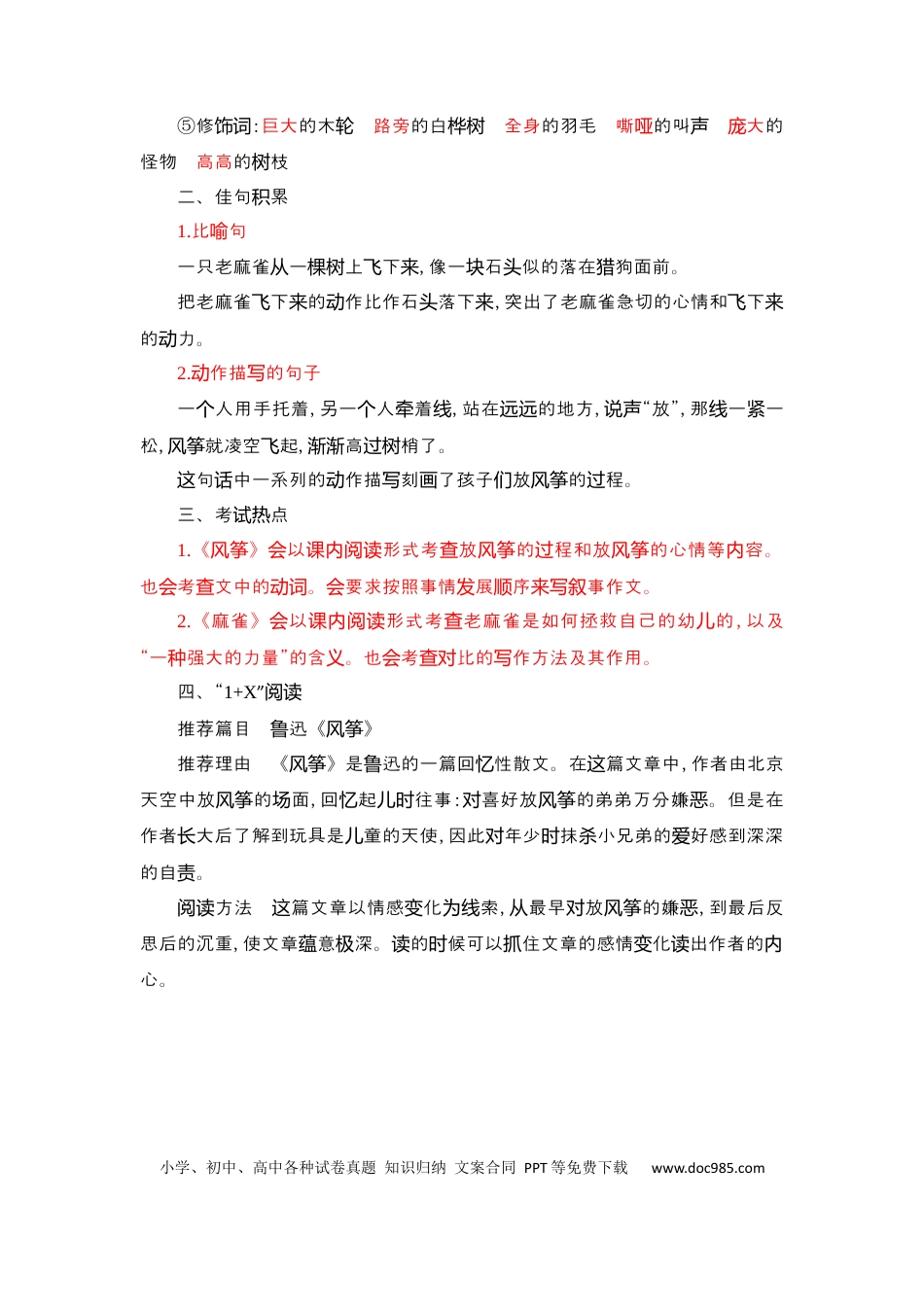 ⑤修饰词:巨大的木轮 路旁的白桦树 全身的羽毛 嘶哑的叫声 庞大的怪物 高高的树枝

二、佳句积累

1.比喻句

一只老麻雀从一棵树上飞下来,像一块石头似的落在猎狗面前。

把老麻雀飞下来的动作比作石头落下来,突出了老麻雀急切的心情和飞下来的动力。

2.动作描写的句子

一个人用手托着,另一个人牵着线,站在远远的地方,说声“放”,那线一紧一松,风筝就凌空飞起,渐渐高过树梢了。

这句话中一系列的动作描写刻画了孩子们放风筝的过程。

三、考试热点

1.《风筝》会以课内阅读形式考查放风筝的过程和放风筝的心情等内容。也会考查文中的动词。会要求按照事情发展顺序来写叙事作文。

2.《麻雀》会以课内阅读形式考查老麻雀是如何拯救自己的幼儿的,以及“一种强大的力量”的含义。也会考查对比的写作方法及其作用。

四、“1+X”阅读

推荐篇目 鲁迅《风筝》

推荐理由 《风筝》是鲁迅的一篇回忆性散文。在这篇文章中,作者由北京天空中放风筝的场面,回忆起儿时往事:对喜好放风筝的弟弟万分嫌恶。但是在作者长大后了解到玩具是儿童的天使,因此对年少时抹杀小兄弟的爱好感到深深的自责。

阅读方法 这篇文章以情感变化为线索,从最早对放风筝的嫌恶,到最后反思后的沉重,使文章蕴意极深。读的时候可以抓住文章的感情变化读出作者的内心。

小学、初中、高中各种试卷真题 知识归纳 文案合同 PPT等免费下载 www.doc985.com